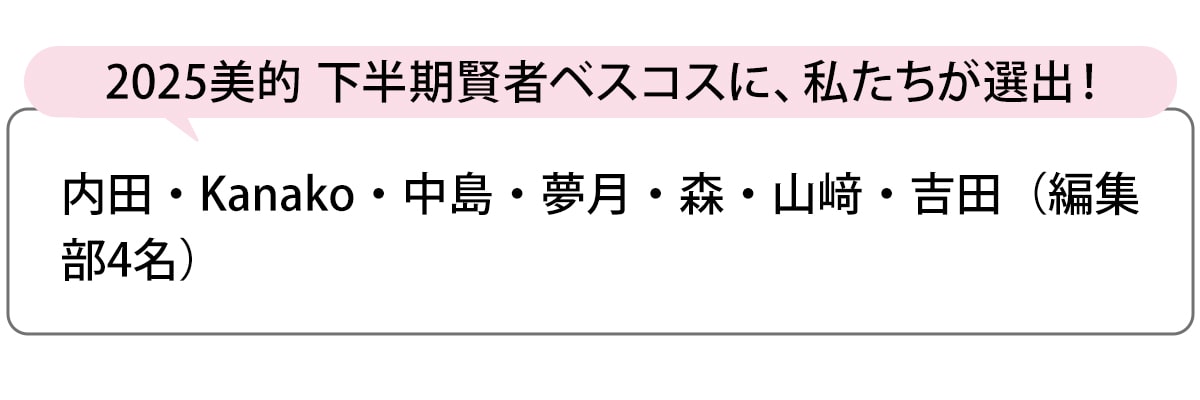 2025美的 下半期賢者ベスコスに、私たちが選出！

内田・Kanako・中島・夢月・森・山﨑・吉田（編集部4名）